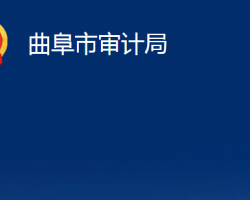 曲阜市审计局